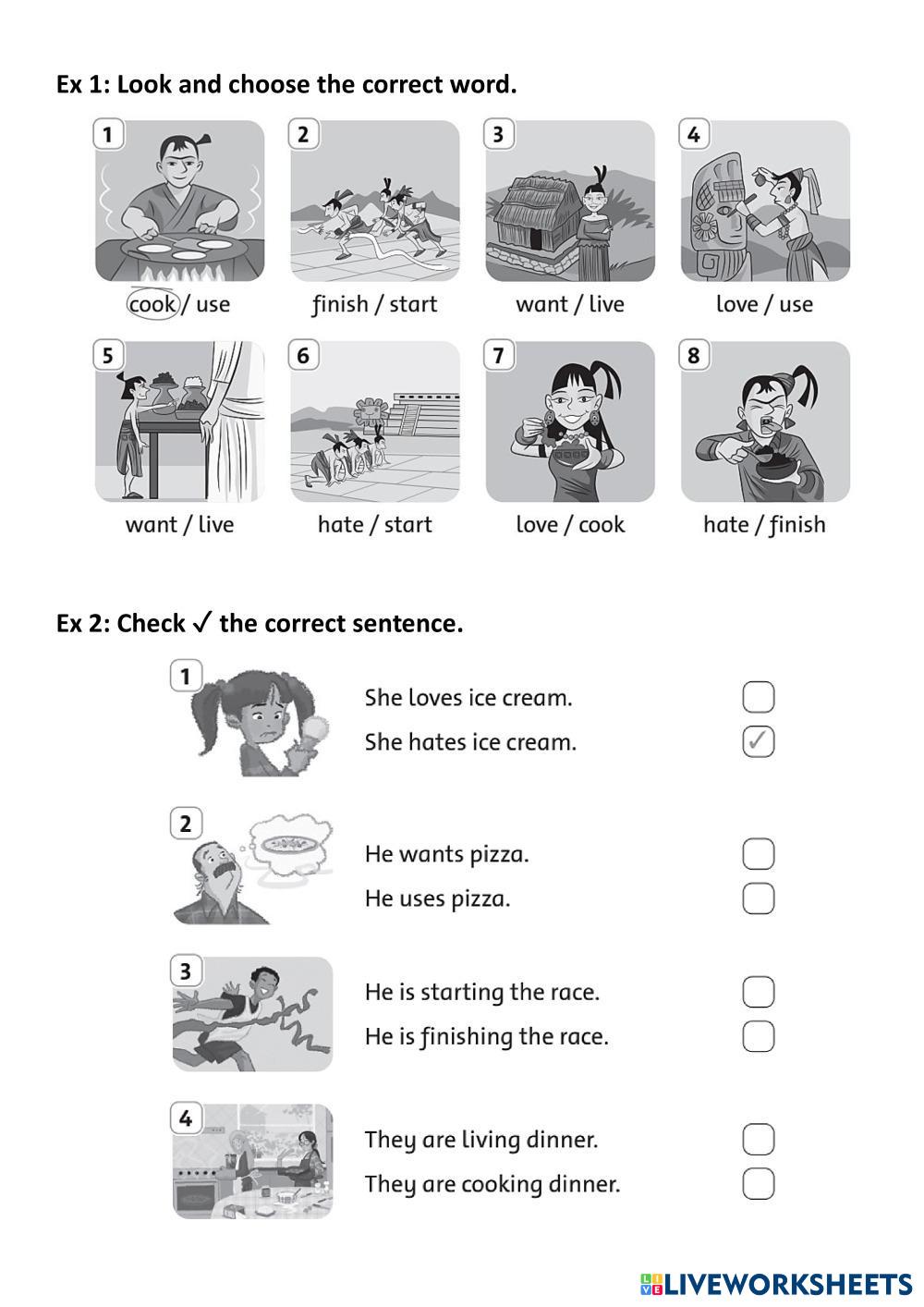 Ex 1: Look and choose the correct word.

1
cook / use

2
finish / start

3
want / live

4
love / use

5
want / live

6
hate / start

7
love / cook

8
hate / finish

Ex 2: Check ✓ the correct sentence.

1
She loves ice cream.
She hates ice cream. ✓

2
He wants pizza.
He uses pizza.

3
He is starting the race.
He is finishing the race.

4
They are living dinner.
They are cooking dinner.

LIVEWORKSHEETS